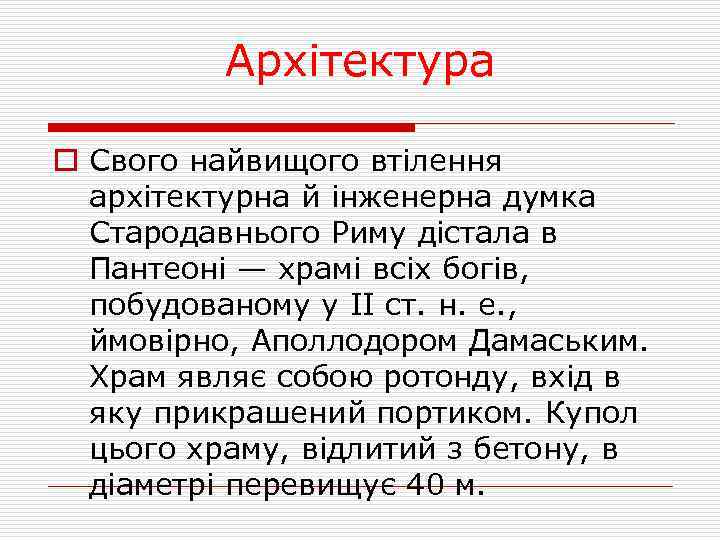 Архітектура

Свого найвищого втілення архітектурна й інженерна думка Стародавнього Риму дістала в Пантеоні — храмі всіх богів, побудованому у II ст. н. е., ймовірно, Аполлодором Дамаським. Храм являє собою ротонду, вхід в яку прикрашений портиком. Купол цього храму, відлитий з бетону, в діаметрі перевищує 40 м.